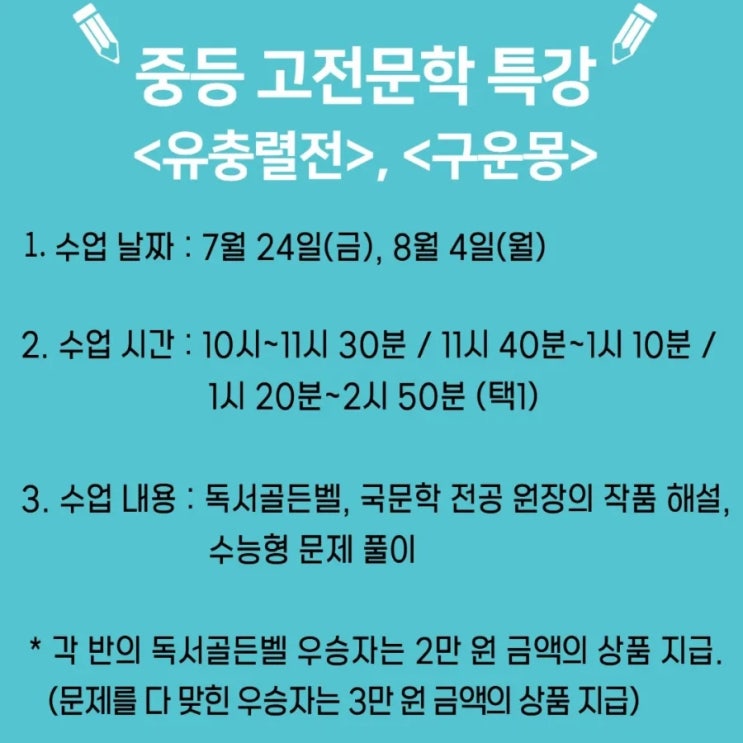 중등 고전문학 특강
<유충렬전>, <구운몽>

1. 수업 날짜 : 7월 24일(금), 8월 4일(월)

2. 수업 시간 : 10시~11시 30분 / 11시 40분~1시 10분 / 1시 20분~2시 50분 (택1)

3. 수업 내용 : 독서골든벨, 국문학 전공 원장의 작품 해설, 수능형 문제 풀이

* 각 반의 독서골든벨 우승자는 2만 원 금액의 상품 지급. (문제를 다 맞힌 우승자는 3만 원 금액의 상품 지급)